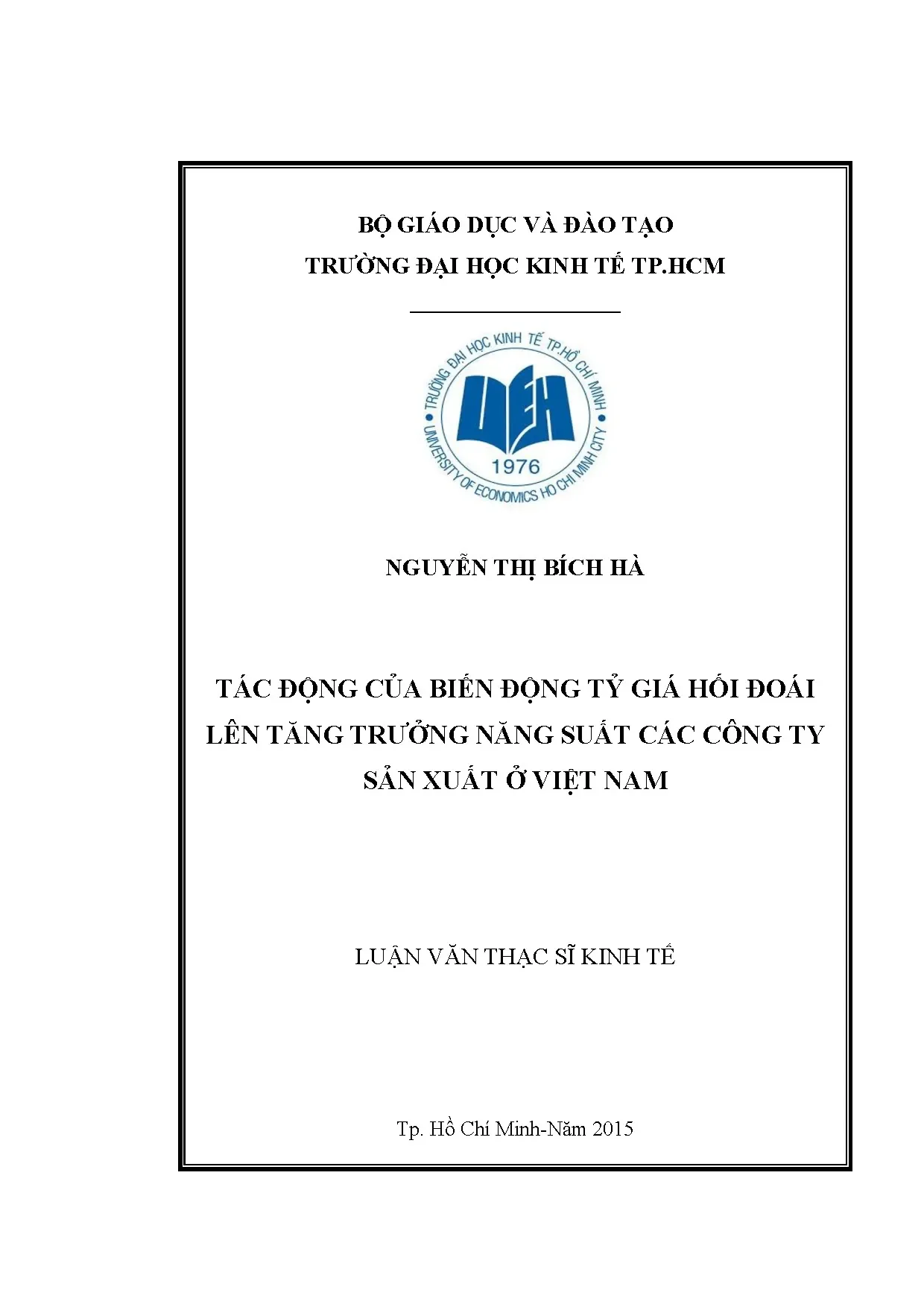 BỘ GIÁO DỤC VÀ ĐÀO TẠO
TRƯỜNG ĐẠI HỌC KINH TẾ TP.HCM

TRƯỜNG ĐẠI HỌC KINH TẾ TP.HỒ CHÍ MINH
UEH
1976
UNIVERSITY OF ECONOMICS HO CHI MINH CITY

NGUYỄN THỊ BÍCH HÀ

TÁC ĐỘNG CỦA BIẾN ĐỘNG TỶ GIÁ HỐI ĐOÁI LÊN TĂNG TRƯỞNG NĂNG SUẤT CÁC CÔNG TY SẢN XUẤT Ở VIỆT NAM

LUẬN VĂN THẠC SĨ KINH TẾ

Tp. Hồ Chí Minh-Năm 2015